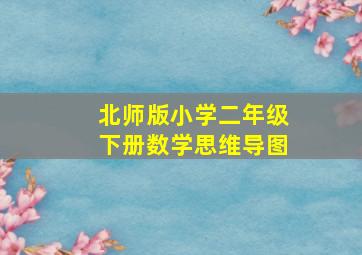 北师版小学二年级
下册数学思维导图